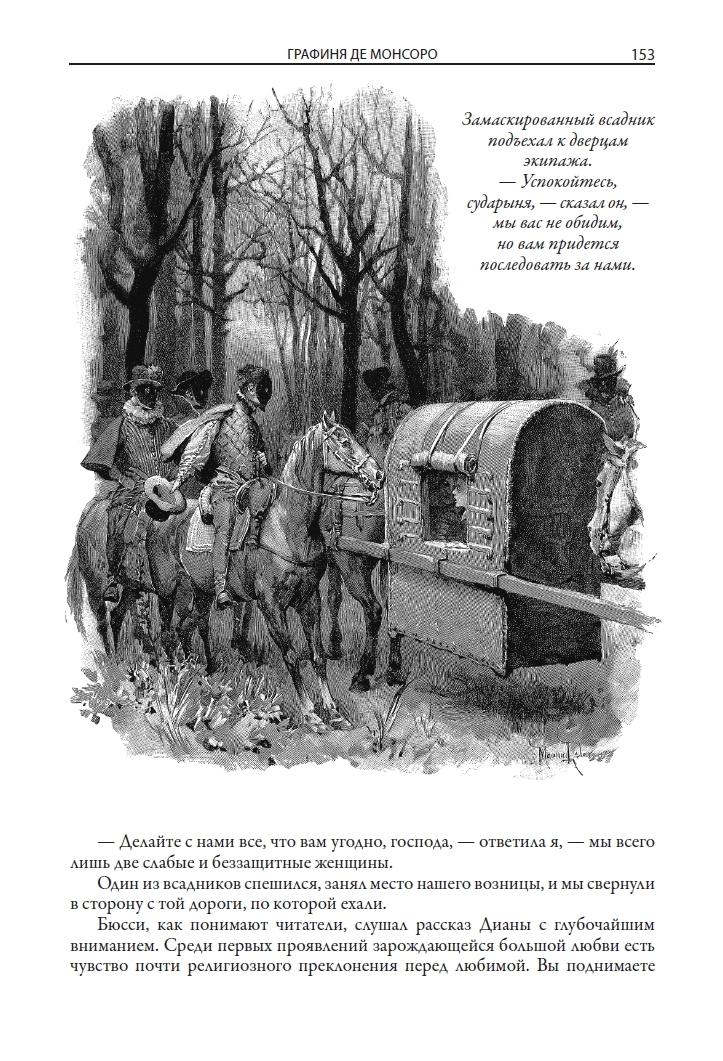 ГРАФИНЯ ДЕ МОНСОРО 153

Замаскированный всадник подъехал к дверцам экипажа.
— Успокойтесь, сударыня, — сказал он, — мы вас не обидим, но вам придется последовать за нами.

— Делайте с нами все, что вам угодно, господа, — ответила я, — мы всего лишь две слабые и беззащитные женщины.

Один из всадников спешился, занял место нашего возницы, и мы свернули в сторону с той дороги, по которой ехали.

Бюсси, как понимают читатели, слушал рассказ Дианы с глубочайшим вниманием. Среди первых проявлений зарождающейся большой любви есть чувство почти религиозного преклонения перед любимой. Вы поднимаете